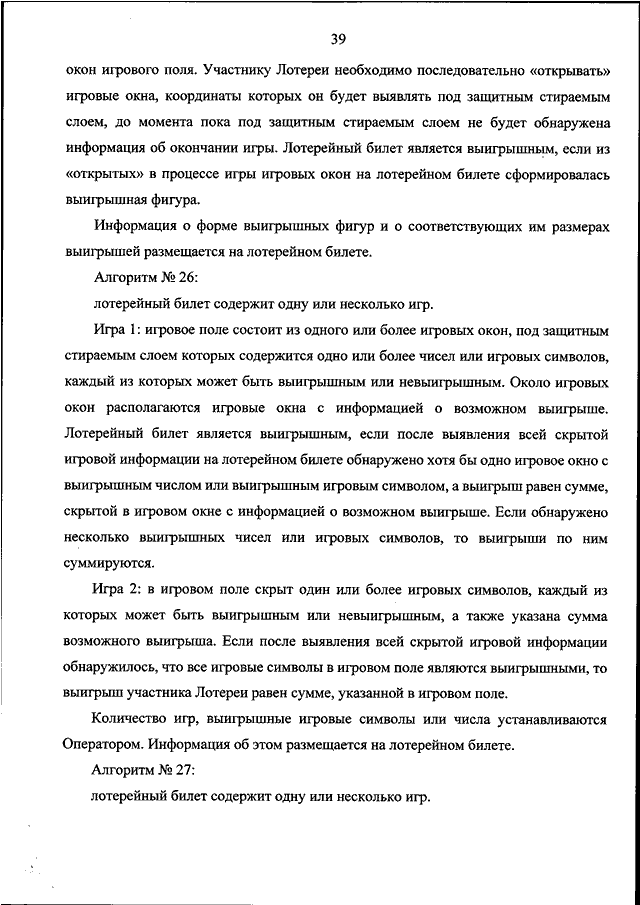 39

окон игрового поля. Участнику Лотереи необходимо последовательно «открывать» игровые окна, координаты которых он будет выявлять под защитным стираемым слоем, до момента пока под защитным стираемым слоем не будет обнаружена информация об окончании игры. Лотерейный билет является выигрышным, если из «открытых» в процессе игры игровых окон на лотерейном билете сформировалась выигрышная фигура.

Информация о форме выигрышных фигур и о соответствующих им размерах выигрышей размещается на лотерейном билете.

Алгоритм № 26:

лотерейный билет содержит одну или несколько игр.

Игра 1: игровое поле состоит из одного или более игровых окон, под защитным стираемым слоем которых содержится одно или более чисел или игровых символов, каждый из которых может быть выигрышным или невыигрышным. Около игровых окон располагаются игровые окна с информацией о возможном выигрыше. Лотерейный билет является выигрышным, если после выявления всей скрытой игровой информации на лотерейном билете обнаружено хотя бы одно игровое окно с выигрышным числом или выигрышным игровым символом, а выигрыш равен сумме, скрытой в игровом окне с информацией о возможном выигрыше. Если обнаружено несколько выигрышных чисел или игровых символов, то выигрыши по ним суммируются.

Игра 2: в игровом поле скрыт один или более игровых символов, каждый из которых может быть выигрышным или невыигрышным, а также указана сумма возможного выигрыша. Если после выявления всей скрытой игровой информации обнаружилось, что все игровые символы в игровом поле являются выигрышными, то выигрыш участника Лотереи равен сумме, указанной в игровом поле.

Количество игр, выигрышные игровые символы или числа устанавливаются Оператором. Информация об этом размещается на лотерейном билете.

Алгоритм № 27:

лотерейный билет содержит одну или несколько игр.